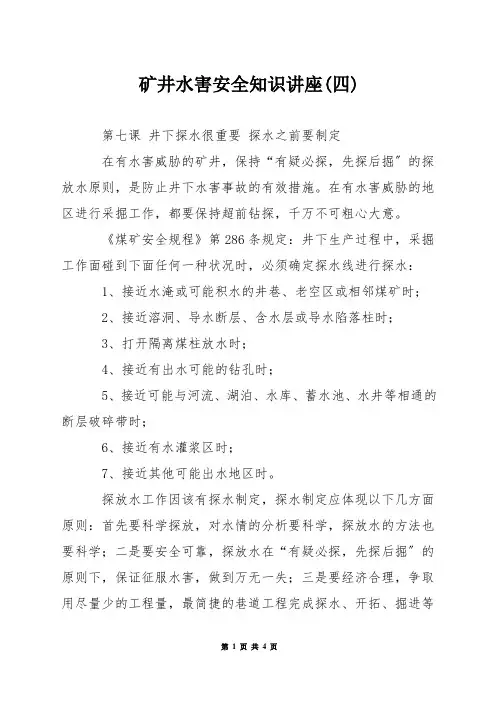 矿井水害安全知识讲座(四)

第七课 井下探水很重要 探水之前要制定

在有水害威胁的矿井，保持“有疑必探，先探后掘”的探放水原则，是防止井下水害事故的有效措施。在有水害威胁的地区进行采掘工作，都要保持超前钻探，千万不可粗心大意。

《煤矿安全规程》第286条规定：井下生产过程中，采掘工作面碰到下面任何一种状况时，必须确定探水线进行探水：

1、接近水淹或可能积水的井巷、老空区或相邻煤矿时；

2、接近溶洞、导水断层、含水层或导水陷落柱时；

3、打开隔离煤柱放水时；

4、接近有出水可能的钻孔时；

5、接近可能与河流、湖泊、水库、蓄水池、水井等相通的断层破碎带时；

6、接近有水灌浆区时；

7、接近其他可能出水地区时。

探放水工作因该有探水制定，探水制定应体现以下几方面原则：首先要科学探放，对水情的分析要科学，探放水的方法也要科学；二是要安全可靠，探放水在“有疑必探，先探后掘”的原则下，保证征服水害，做到万无一失；三是要经济合理，争取用尽量少的工程量，最简捷的巷道工程完成探水、开拓、掘进等

第 1 页 共 4 页